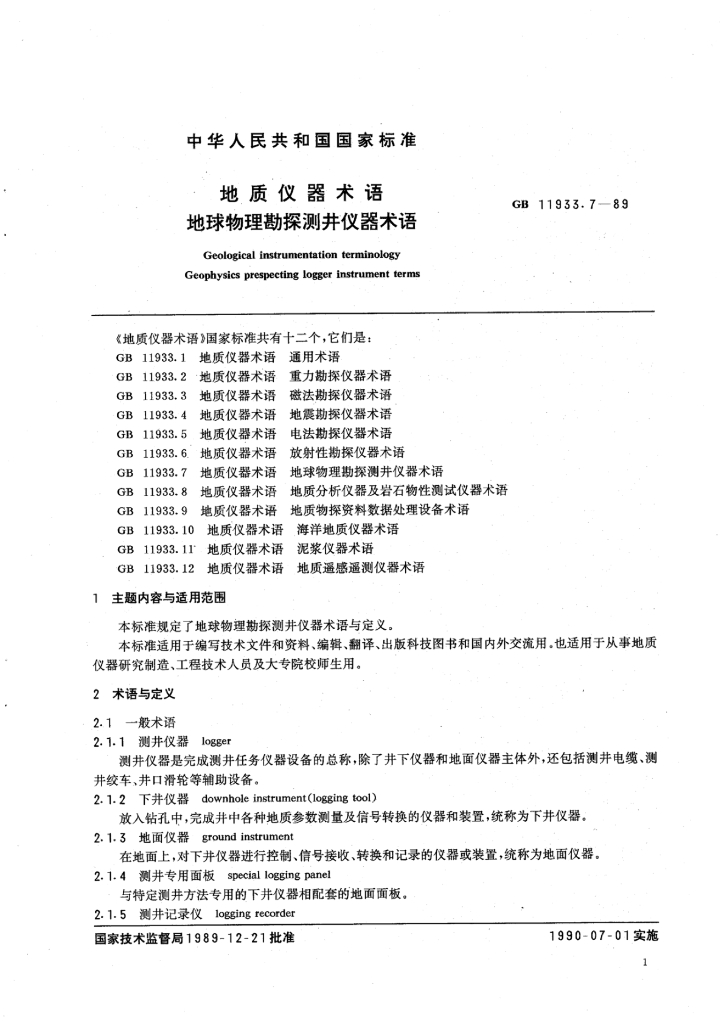 中华人民共和国国家标准

地质仪器术语
地球物理勘探测井仪器术语

GB 11933.7—89

Geological instrumentation terminology
Geophysics prespecting logger instrument terms

《地质仪器术语》国家标准共有十二个，它们是：
GB 11933.1 地质仪器术语 通用术语
GB 11933.2 地质仪器术语 重力勘探仪器术语
GB 11933.3 地质仪器术语 磁法勘探仪器术语
GB 11933.4 地质仪器术语 地震勘探仪器术语
GB 11933.5 地质仪器术语 电法勘探仪器术语
GB 11933.6 地质仪器术语 放射性勘探仪器术语
GB 11933.7 地质仪器术语 地球物理勘探测井仪器术语
GB 11933.8 地质仪器术语 地质分析仪器及岩石物性测试仪器术语
GB 11933.9 地质仪器术语 地质物探资料数据处理设备术语
GB 11933.10 地质仪器术语 海洋地质仪器术语
GB 11933.11 地质仪器术语 泥浆仪器术语
GB 11933.12 地质仪器术语 地质遥感遥测仪器术语

1 主题内容与适用范围

本标准规定了地球物理勘探测井仪器术语与定义。

本标准适用于编写技术文件和资料、编辑、翻译、出版科技图书和国内外交流用。也适用于从事地质仪器研究制造、工程技术人员及大专院校师生用。

2 术语与定义

2.1 一般术语

2.1.1 测井仪器 logger

测井仪器是完成测井任务仪器设备的总称，除了井下仪器和地面仪器主体外，还包括测井电缆、测井绞车、井口滑轮等辅助设备。

2.1.2 下井仪器 downhole instrument(logging tool)

放入钻孔中，完成井中各种地质参数测量及信号转换的仪器和装置，统称为下井仪器。

2.1.3 地面仪器 ground instrument

在地面上，对下井仪器进行控制、信号接收、转换和记录的仪器或装置，统称为地面仪器。

2.1.4 测井专用面板 special logging panel

与特定测井方法专用的下井仪器相配套的地面面板。

2.1.5 测井记录仪 logging recorder

国家技术监督局1989-12-21批准 1990-07-01实施

1